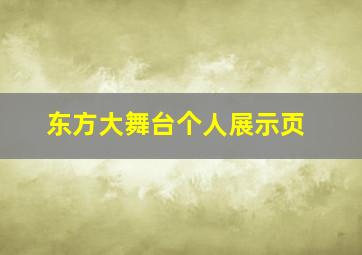 东方大舞台个人展示页